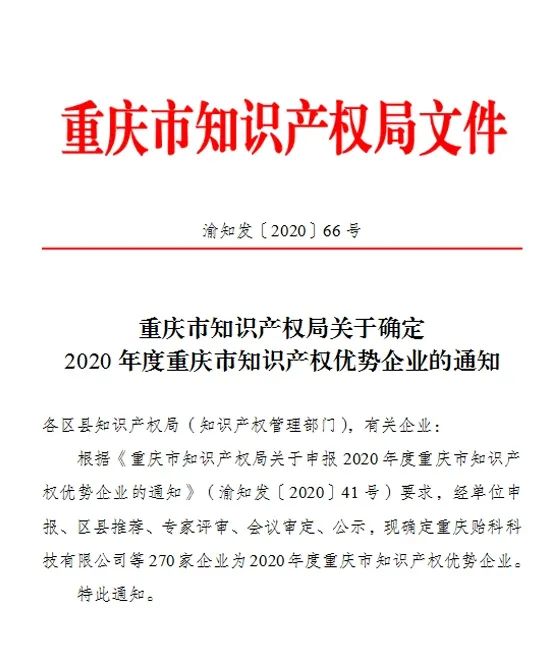 重庆市知识产权局文件

渝知发〔2020〕66号

重庆市知识产权局关于确定
2020年度重庆市知识产权优势企业的通知

各区县知识产权局（知识产权管理部门），有关企业：

根据《重庆市知识产权局关于申报2020年度重庆市知识产权优势企业的通知》（渝知发〔2020〕41号）要求，经单位申报、区县推荐、专家评审、会议审定、公示，现确定重庆贻科科技有限公司等270家企业为2020年度重庆市知识产权优势企业。

特此通知。